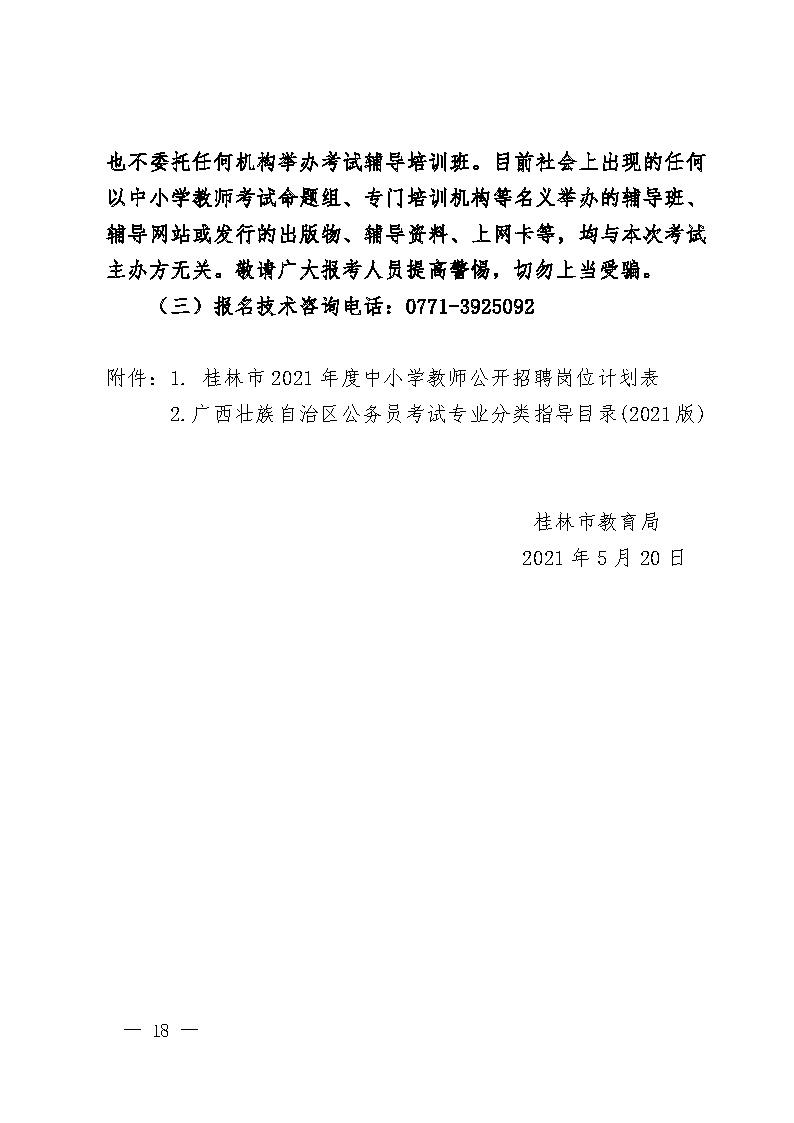 也不委托任何机构举办考试辅导培训班。目前社会上出现的任何以中小学教师考试命题组、专门培训机构等名义举办的辅导班、辅导网站或发行的出版物、辅导资料、上网卡等，均与本次考试主办方无关。敬请广大报考人员提高警惕，切勿上当受骗。

（三）报名技术咨询电话：0771-3925092

附件：1. 桂林市2021年度中小学教师公开招聘岗位计划表
2.广西壮族自治区公务员考试专业分类指导目录(2021版)

桂林市教育局
2021年5月20日

— 18 —